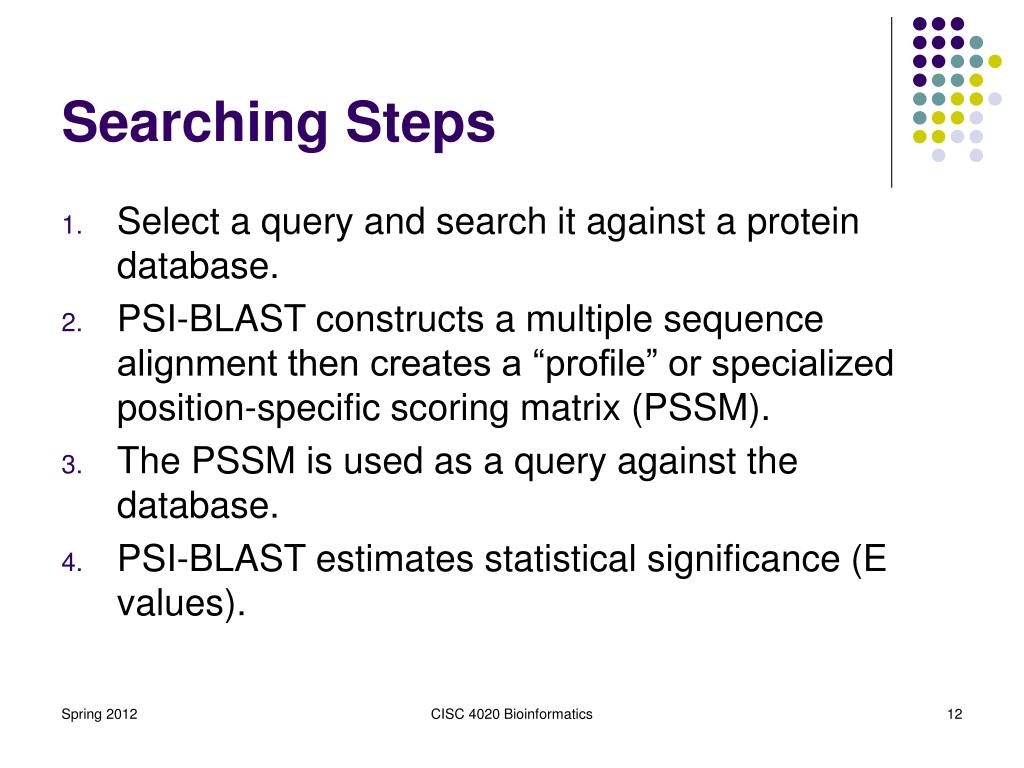 Searching Steps

1. Select a query and search it against a protein database.
2. PSI-BLAST constructs a multiple sequence alignment then creates a “profile” or specialized position-specific scoring matrix (PSSM).
3. The PSSM is used as a query against the database.
4. PSI-BLAST estimates statistical significance (E values).

Spring 2012

CISC 4020 Bioinformatics

12